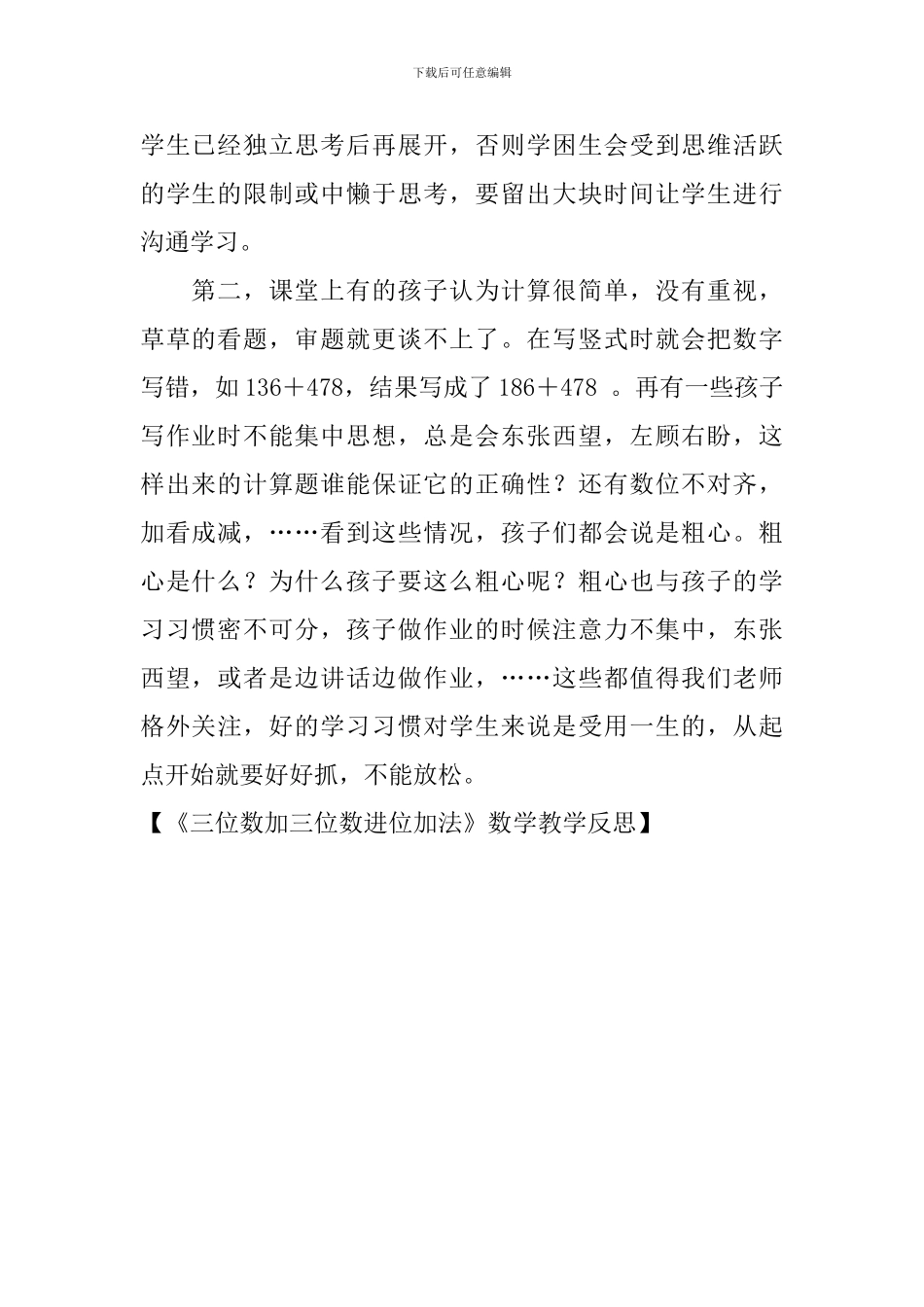 下载后可任意编辑

学生已经独立思考后再展开，否则学困生会受到思维活跃的学生的限制或中懒于思考，要留出大块时间让学生进行沟通学习。

第二，课堂上有的孩子认为计算很简单，没有重视，草草的看题，审题就更谈不上了。在写竖式时就会把数字写错，如 136＋478，结果写成了 186＋478 。再有一些孩子写作业时不能集中思想，总是会东张西望，左顾右盼，这样出来的计算题谁能保证它的正确性？还有数位不对齐，加看成减，……看到这些情况，孩子们都会说是粗心。粗心是什么？为什么孩子要这么粗心呢？粗心也与孩子的学习习惯密不可分，孩子做作业的时候注意力不集中，东张西望，或者是边讲话边做作业，……这些都值得我们老师格外关注，好的学习习惯对学生来说是受用一生的，从起点开始就要好好抓，不能放松。

【《三位数加三位数进位加法》数学教学反思】